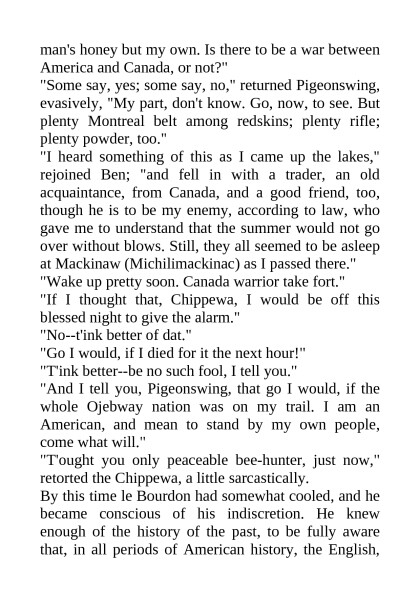 man's honey but my own. Is there to be a war between America and Canada, or not?"
"Some say, yes; some say, no," returned Pigeonswing, evasively, "My part, don't know. Go, now, to see. But plenty Montreal belt among redskins; plenty rifle; plenty powder, too."
"I heard something of this as I came up the lakes," rejoined Ben; "and fell in with a trader, an old acquaintance, from Canada, and a good friend, too, though he is to be my enemy, according to law, who gave me to understand that the summer would not go over without blows. Still, they all seemed to be asleep at Mackinaw (Michilimackinac) as I passed there."
"Wake up pretty soon. Canada warrior take fort."
"If I thought that, Chippewa, I would be off this blessed night to give the alarm."
"No--t'ink better of dat."
"Go I would, if I died for it the next hour!"
"T'ink better--be no such fool, I tell you."
"And I tell you, Pigeonswing, that go I would, if the whole Ojebway nation was on my trail. I am an American, and mean to stand by my own people, come what will."
"T'ought you only peaceable bee-hunter, just now," retorted the Chippewa, a little sarcastically.
By this time le Bourdon had somewhat cooled, and he became conscious of his indiscretion. He knew enough of the history of the past, to be fully aware that, in all periods of American history, the English,